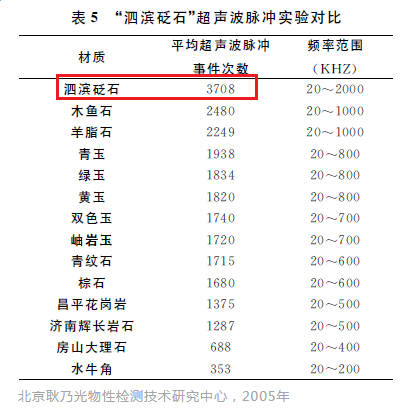 表5 “泗滨砭石”超声波脉冲实验对比

| 材质 | 平均超声波脉冲事件次数 | 频率范围（KHZ） |
|---|---|---|
| 泗滨砭石 | 3708 | 20～2000 |
| 木鱼石 | 2480 | 20～1000 |
| 羊脂石 | 2249 | 20～1000 |
| 青玉 | 1938 | 20～800 |
| 绿玉 | 1834 | 20～800 |
| 黄玉 | 1820 | 20～800 |
| 双色玉 | 1740 | 20～700 |
| 岫岩玉 | 1720 | 20～700 |
| 青纹石 | 1715 | 20～600 |
| 棕石 | 1680 | 20～600 |
| 昌平花岗岩 | 1375 | 20～500 |
| 济南辉长岩石 | 1287 | 20～500 |
| 房山大理石 | 688 | 20～400 |
| 水牛角 | 353 | 20～200 |

北京耿乃光物性检测技术研究中心，2005年